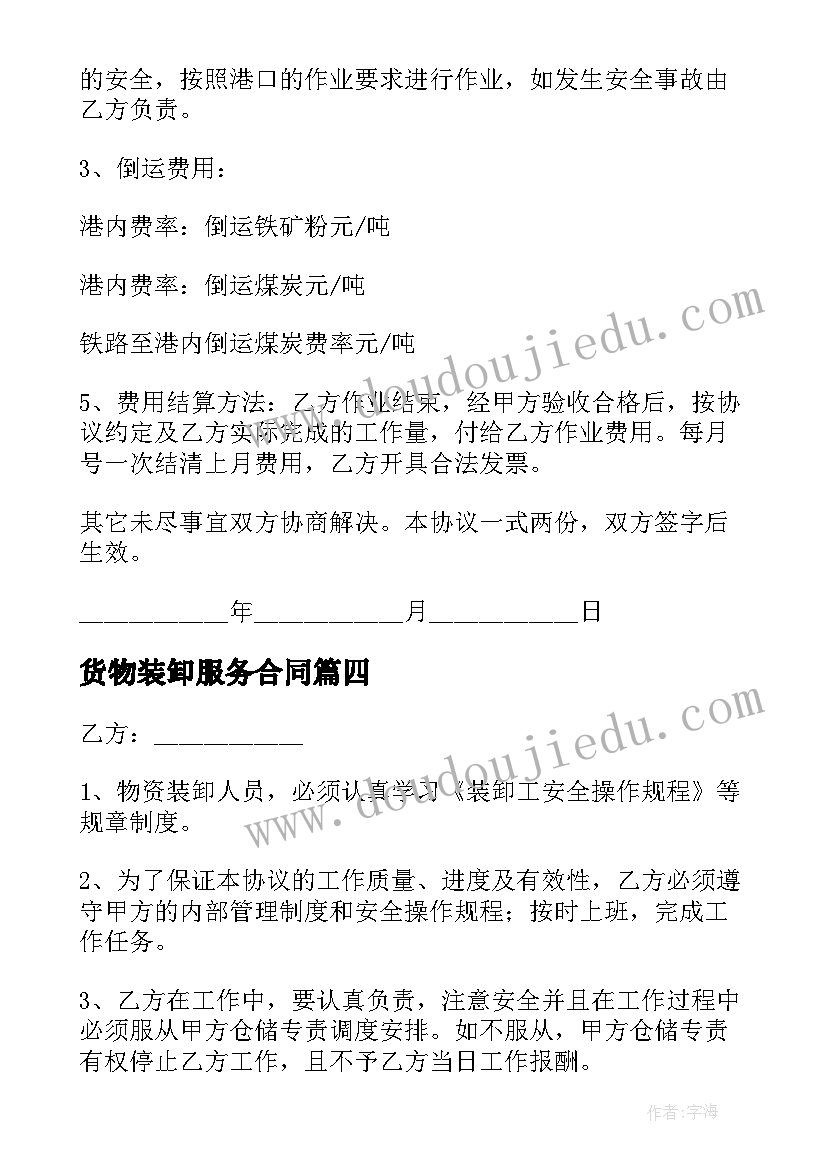 的安全，按照港口的作业要求进行作业，如发生安全事故由乙方负责。

3、倒运费用：

港内费率：倒运铁矿粉元/吨

港内费率：倒运煤炭元/吨

铁路至港内倒运煤炭费率元/吨

5、费用结算方法：乙方作业结束，经甲方验收合格后，按协议约定及乙方实际完成的工作量，付给乙方作业费用。每月号一次结清上月费用，乙方开具合法发票。

其它未尽事宜双方协商解决。本协议一式两份，双方签字后生效。

___________年___________月___________日

货物装卸服务合同篇四

乙方：___________

1、物资装卸人员，必须认真学习《装卸工安全操作规程》等规章制度。

2、为了保证本协议的工作质量、进度及有效性，乙方必须遵守甲方的内部管理制度和安全操作规程；按时上班，完成工作任务。

3、乙方在工作中，要认真负责，注意安全并且在工作过程中必须服从甲方仓储专责调度安排。如不服从，甲方仓储专责有权停止乙方工作，且不予乙方当日工作报酬。

www.doudoujiedu.com

www.doudoujiedu.com

作者：宇海